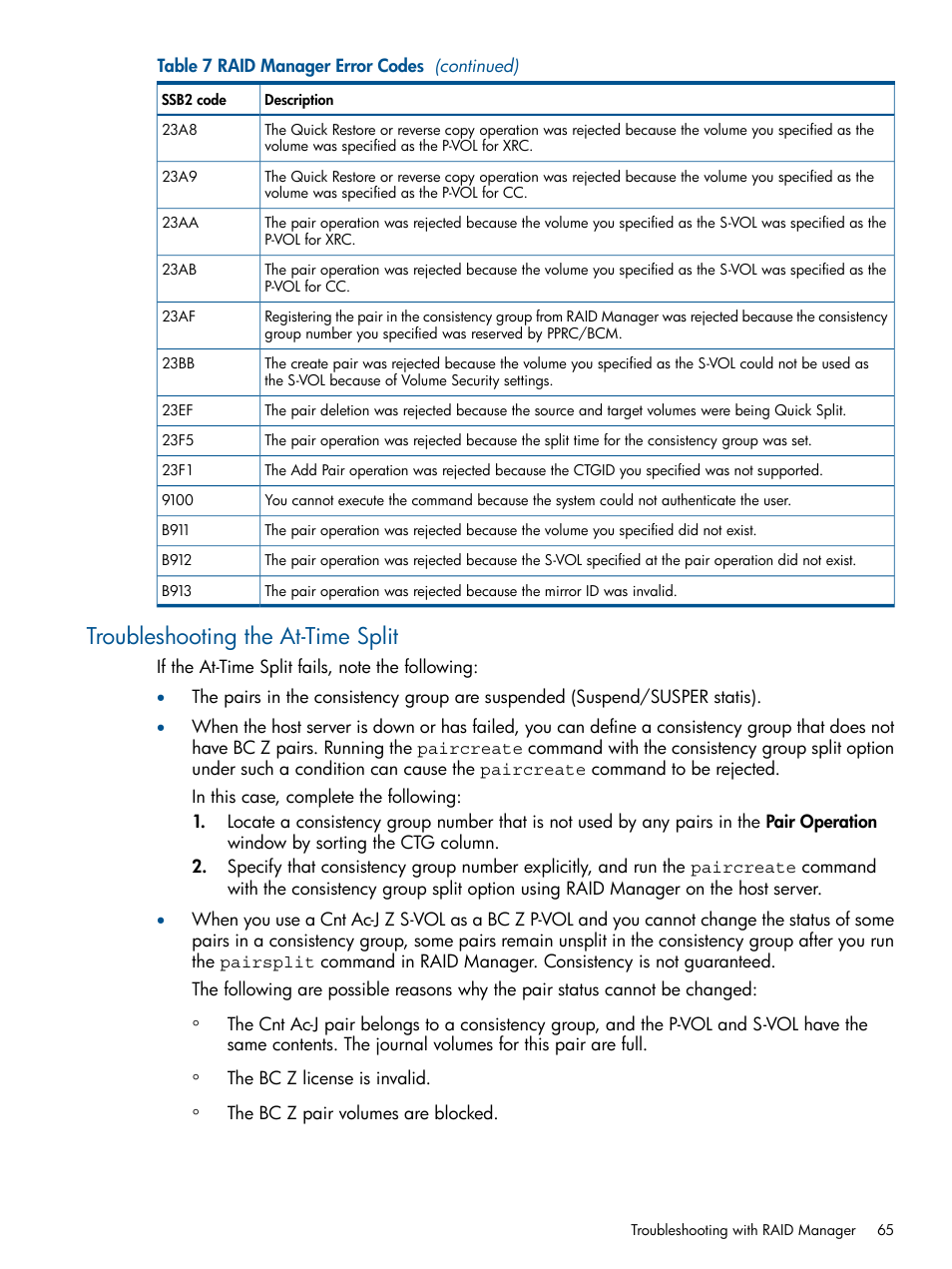 Table 7 RAID Manager Error Codes (continued)

| SSB2 code | Description |
|---|---|
| 23A8 | The Quick Restore or reverse copy operation was rejected because the volume you specified as the volume was specified as the P-VOL for XRC. |
| 23A9 | The Quick Restore or reverse copy operation was rejected because the volume you specified as the volume was specified as the P-VOL for CC. |
| 23AA | The pair operation was rejected because the volume you specified as the S-VOL was specified as the P-VOL for XRC. |
| 23AB | The pair operation was rejected because the volume you specified as the S-VOL was specified as the P-VOL for CC. |
| 23AF | Registering the pair in the consistency group from RAID Manager was rejected because the consistency group number you specified was reserved by PPRC/BCM. |
| 23BB | The create pair was rejected because the volume you specified as the S-VOL could not be used as the S-VOL because of Volume Security settings. |
| 23EF | The pair deletion was rejected because the source and target volumes were being Quick Split. |
| 23F5 | The pair operation was rejected because the split time for the consistency group was set. |
| 23F1 | The Add Pair operation was rejected because the CTGID you specified was not supported. |
| 9100 | You cannot execute the command because the system could not authenticate the user. |
| B911 | The pair operation was rejected because the volume you specified did not exist. |
| B912 | The pair operation was rejected because the S-VOL specified at the pair operation did not exist. |
| B913 | The pair operation was rejected because the mirror ID was invalid. |

Troubleshooting the At-Time Split

If the At-Time Split fails, note the following:

• The pairs in the consistency group are suspended (Suspend/SUSPER statis).

• When the host server is down or has failed, you can define a consistency group that does not have BC Z pairs. Running the paircreate command with the consistency group split option under such a condition can cause the paircreate command to be rejected.

In this case, complete the following:

1. Locate a consistency group number that is not used by any pairs in the Pair Operation window by sorting the CTG column.

2. Specify that consistency group number explicitly, and run the paircreate command with the consistency group split option using RAID Manager on the host server.

• When you use a Cnt Ac-J Z S-VOL as a BC Z P-VOL and you cannot change the status of some pairs in a consistency group, some pairs remain unsplit in the consistency group after you run the pairsplit command in RAID Manager. Consistency is not guaranteed.

The following are possible reasons why the pair status cannot be changed:

◦ The Cnt Ac-J pair belongs to a consistency group, and the P-VOL and S-VOL have the same contents. The journal volumes for this pair are full.

◦ The BC Z license is invalid.

◦ The BC Z pair volumes are blocked.

Troubleshooting with RAID Manager 65